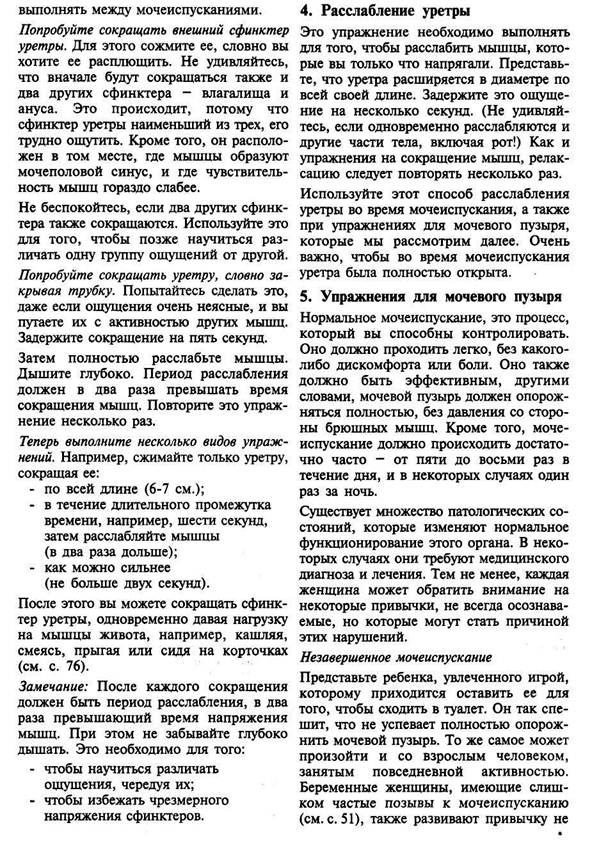 выполнять между мочеиспусканиями.

Попробуйте сокращать внешний сфинктер уретры. Для этого сожмите ее, словно вы хотите ее расплющить. Не удивляйтесь, что вначале будут сокращаться также и два других сфинктера – влагалища и ануса. Это происходит, потому что сфинктер уретры наименьший из трех, его трудно ощутить. Кроме того, он расположен в том месте, где мышцы образуют мочеполовой синус, и где чувствительность мышц гораздо слабее.

Не беспокойтесь, если два других сфинктера также сокращаются. Используйте это для того, чтобы позже научиться различать одну группу ощущений от другой.

Попробуйте сокращать уретру, словно закрывая трубку. Попытайтесь сделать это, даже если ощущения очень неясные, и вы путаете их с активностью других мышц. Задержите сокращение на пять секунд.

Затем полностью расслабьте мышцы. Дышите глубоко. Период расслабления должен в два раза превышать время сокращения мышц. Повторите это упражнение несколько раз.

Теперь выполните несколько видов упражнений. Например, сжимайте только уретру, сокращая ее:
- по всей длине (6-7 см.);
- в течение длительного промежутка времени, например, шести секунд, затем расслабляйте мышцы (в два раза дольше);
- как можно сильнее (не больше двух секунд).

После этого вы можете сокращать сфинктер уретры, одновременно давая нагрузку на мышцы живота, например, кашляя, смеясь, прыгая или сидя на корточках (см. с. 76).

Замечание: После каждого сокращения должен быть период расслабления, в два раза превышающий время напряжения мышц. При этом не забывайте глубоко дышать. Это необходимо для того:
- чтобы научиться различать ощущения, чередуя их;
- чтобы избежать чрезмерного напряжения сфинктеров.

4. Расслабление уретры

Это упражнение необходимо выполнять для того, чтобы расслабить мышцы, которые вы только что напрягали. Представьте, что уретра расширяется в диаметре по всей своей длине. Задержите это ощущение на несколько секунд. (Не удивляйтесь, если одновременно расслабляются и другие части тела, включая рот!) Как и упражнения на сокращение мышц, релаксацию следует повторять несколько раз.

Используйте этот способ расслабления уретры во время мочеиспускания, а также при упражнениях для мочевого пузыря, которые мы рассмотрим далее. Очень важно, чтобы во время мочеиспускания уретра была полностью открыта.

5. Упражнения для мочевого пузыря

Нормальное мочеиспускание, это процесс, который вы способны контролировать. Оно должно проходить легко, без какого-либо дискомфорта или боли. Оно также должно быть эффективным, другими словами, мочевой пузырь должен опорожняться полностью, без давления со стороны брюшных мышц. Кроме того, мочеиспускание должно происходить достаточно часто – от пяти до восьми раз в течение дня, и в некоторых случаях один раз за ночь.

Существует множество патологических состояний, которые изменяют нормальное функционирование этого органа. В некоторых случаях они требуют медицинского диагноза и лечения. Тем не менее, каждая женщина может обратить внимание на некоторые привычки, не всегда осознаваемые, но которые могут стать причиной этих нарушений.

Незавершенное мочеиспускание

Представьте ребенка, увлеченного игрой, которому приходится оставить ее для того, чтобы сходить в туалет. Он так спешит, что не успевает полностью опорожнить мочевой пузырь. То же самое может произойти и со взрослым человеком, занятым повседневной активностью. Беременные женщины, имеющие слишком частые позывы к мочеиспусканию (см. с. 51), также развивают привычку не